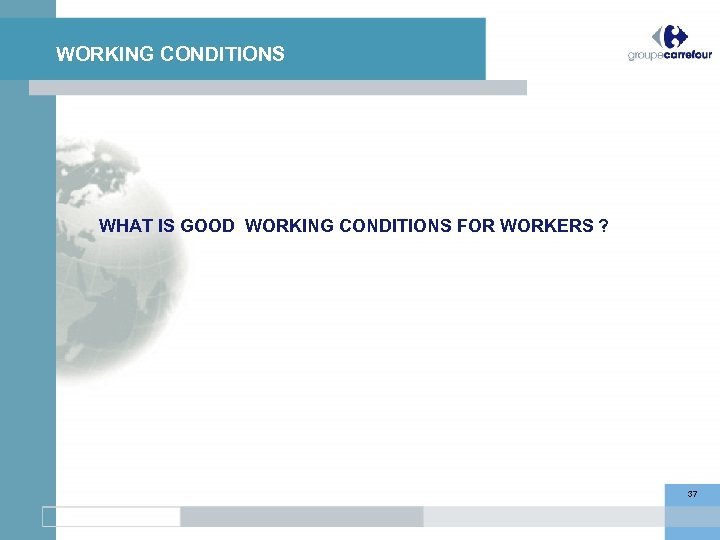 WORKING CONDITIONS

groupecarrefour

WHAT IS GOOD  WORKING CONDITIONS FOR WORKERS ?

37